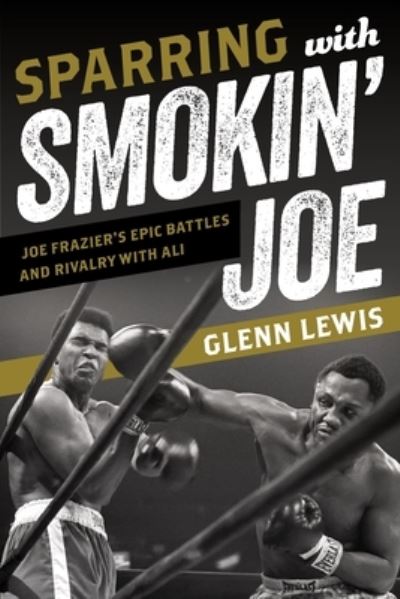 SPARRING with SMOKIN' JOE

JOE FRAZIER'S EPIC BATTLES AND RIVALRY WITH ALI

GLENN LEWIS

EVERLAST

EVERLAST